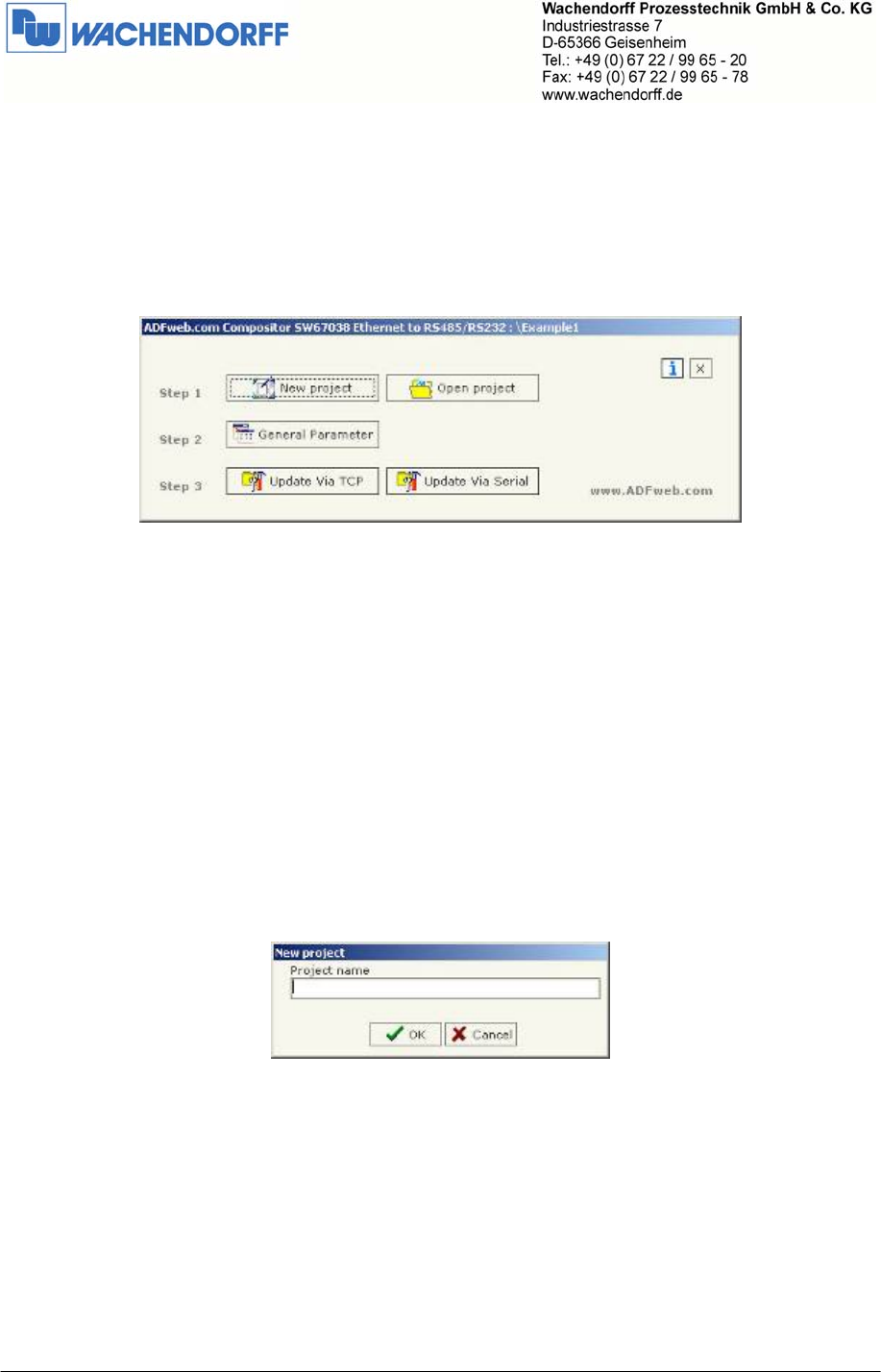 WACHENDORFF

Wachendorff Prozesstechnik GmbH & Co. KG
Industriestrasse 7
D-65366 Geisenheim
Tel.: +49 (0) 67 22 / 99 65 - 20
Fax: +49 (0) 67 22 / 99 65 - 78
www.wachendorff.de

ADFweb.com Compositor SW67038 Ethernet to RS485/RS232 : \Example1

Step 1
New project
Open project

Step 2
General Parameter

Step 3
Update Via TCP
Update Via Serial

www.ADFweb.com

New project
Project name
OK
Cancel